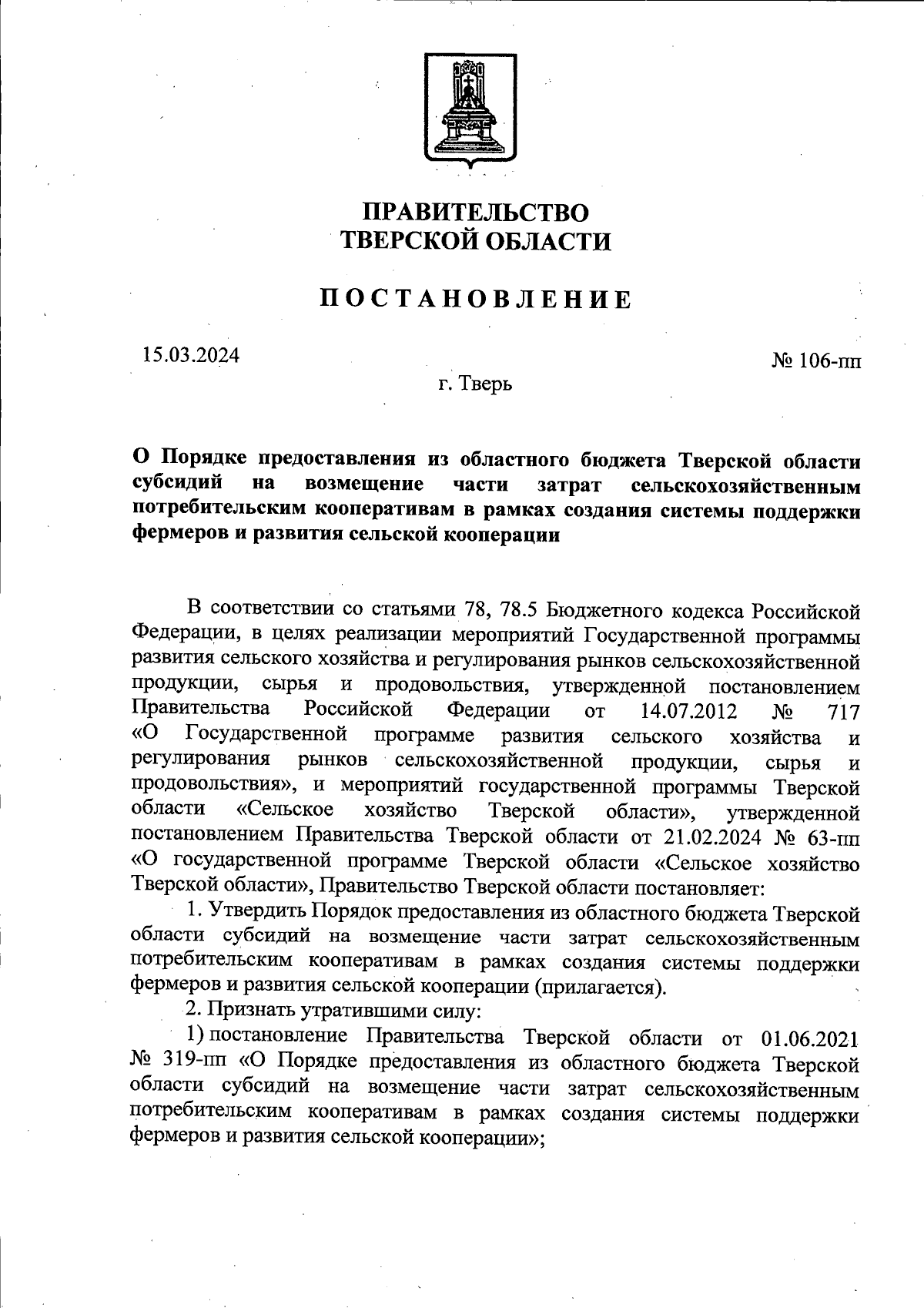 ПРАВИТЕЛЬСТВО
ТВЕРСКОЙ ОБЛАСТИ

ПОСТАНОВЛЕНИЕ

15.03.2024

№ 106-пп

г. Тверь

О Порядке предоставления из областного бюджета Тверской области субсидий на возмещение части затрат сельскохозяйственным потребительским кооперативам в рамках создания системы поддержки фермеров и развития сельской кооперации

В соответствии со статьями 78, 78.5 Бюджетного кодекса Российской Федерации, в целях реализации мероприятий Государственной программы развития сельского хозяйства и регулирования рынков сельскохозяйственной продукции, сырья и продовольствия, утвержденной постановлением Правительства Российской Федерации от 14.07.2012 № 717 «О Государственной программе развития сельского хозяйства и регулирования рынков сельскохозяйственной продукции, сырья и продовольствия», и мероприятий государственной программы Тверской области «Сельское хозяйство Тверской области», утвержденной постановлением Правительства Тверской области от 21.02.2024 № 63-пп «О государственной программе Тверской области «Сельское хозяйство Тверской области», Правительство Тверской области постановляет:

1. Утвердить Порядок предоставления из областного бюджета Тверской области субсидий на возмещение части затрат сельскохозяйственным потребительским кооперативам в рамках создания системы поддержки фермеров и развития сельской кооперации (прилагается).

2. Признать утратившими силу:

1) постановление Правительства Тверской области от 01.06.2021 № 319-пп «О Порядке предоставления из областного бюджета Тверской области субсидий на возмещение части затрат сельскохозяйственным потребительским кооперативам в рамках создания системы поддержки фермеров и развития сельской кооперации»;